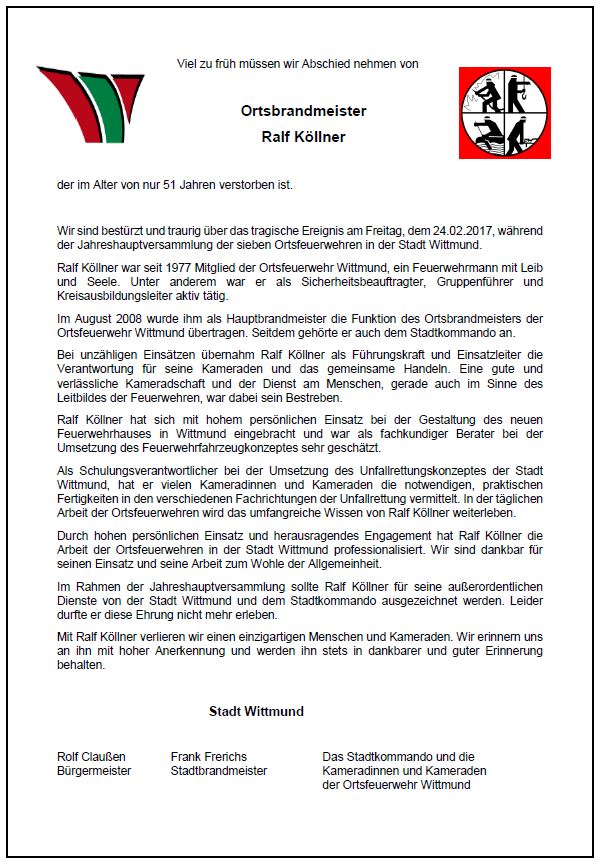 Viel zu früh müssen wir Abschied nehmen von

Ortsbrandmeister
Ralf Köllner

der im Alter von nur 51 Jahren verstorben ist.

Wir sind bestürzt und traurig über das tragische Ereignis am Freitag, dem 24.02.2017, während der Jahreshauptversammlung der sieben Ortsfeuerwehren in der Stadt Wittmund.

Ralf Köllner war seit 1977 Mitglied der Ortsfeuerwehr Wittmund, ein Feuerwehrmann mit Leib und Seele. Unter anderem war er als Sicherheitsbeauftragter, Gruppenführer und Kreisausbildungsleiter aktiv tätig.

Im August 2008 wurde ihm als Hauptbrandmeister die Funktion des Ortsbrandmeisters der Ortsfeuerwehr Wittmund übertragen. Seitdem gehörte er auch dem Stadtkommando an.

Bei unzähligen Einsätzen übernahm Ralf Köllner als Führungskraft und Einsatzleiter die Verantwortung für seine Kameraden und das gemeinsame Handeln. Eine gute und verlässliche Kameradschaft und der Dienst am Menschen, gerade auch im Sinne des Leitbildes der Feuerwehren, war dabei sein Bestreben.

Ralf Köllner hat sich mit hohem persönlichen Einsatz bei der Gestaltung des neuen Feuerwehrhauses in Wittmund eingebracht und war als fachkundiger Berater bei der Umsetzung des Feuerwehrfahrzeugkonzeptes sehr geschätzt.

Als Schulungsverantwortlicher bei der Umsetzung des Unfallrettungskonzeptes der Stadt Wittmund, hat er vielen Kameradinnen und Kameraden die notwendigen, praktischen Fertigkeiten in den verschiedenen Fachrichtungen der Unfallrettung vermittelt. In der täglichen Arbeit der Ortsfeuerwehren wird das umfangreiche Wissen von Ralf Köllner weiterleben.

Durch hohen persönlichen Einsatz und herausragendes Engagement hat Ralf Köllner die Arbeit der Ortsfeuerwehren in der Stadt Wittmund professionalisiert. Wir sind dankbar für seinen Einsatz und seine Arbeit zum Wohle der Allgemeinheit.

Im Rahmen der Jahreshauptversammlung sollte Ralf Köllner für seine außerordentlichen Dienste von der Stadt Wittmund und dem Stadtkommando ausgezeichnet werden. Leider durfte er diese Ehrung nicht mehr erleben.

Mit Ralf Köllner verlieren wir einen einzigartigen Menschen und Kameraden. Wir erinnern uns an ihn mit hoher Anerkennung und werden ihn stets in dankbarer und guter Erinnerung behalten.

Stadt Wittmund

Rolf Claußen
Bürgermeister

Frank Frerichs
Stadtbrandmeister

Das Stadtkommando und die Kameradinnen und Kameraden der Ortsfeuerwehr Wittmund